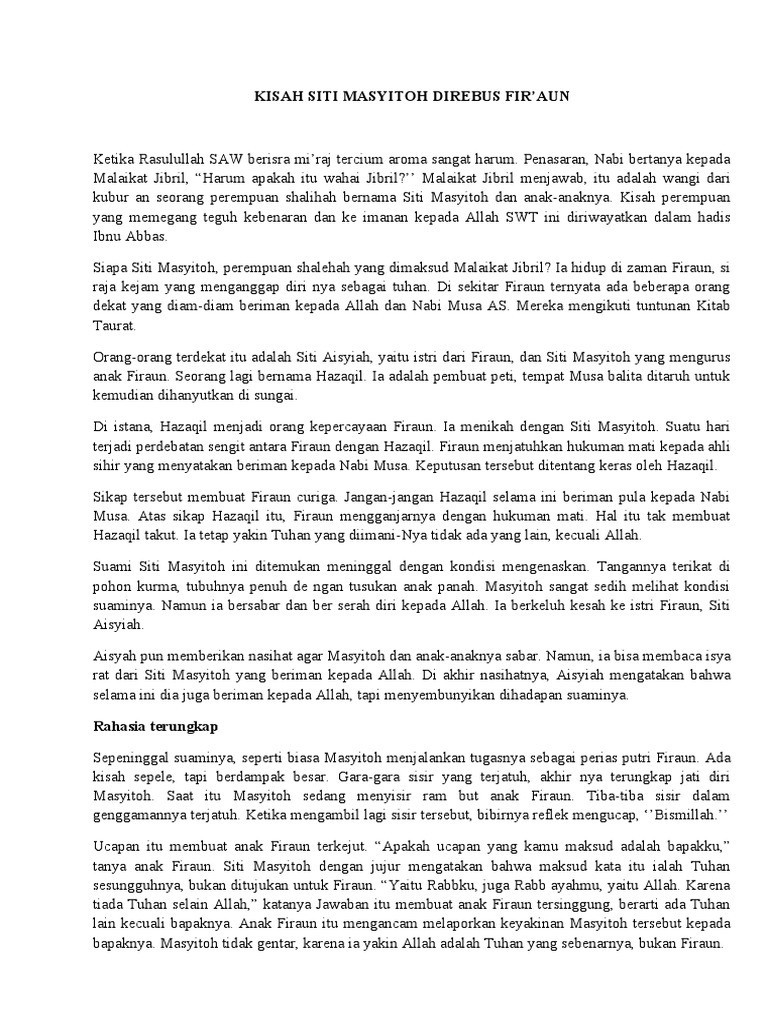 KISAH SITI MASYITOH DIREBUS FIR'AUN

Ketika Rasulullah SAW berisra mi'raj tercium aroma sangat harum. Penasaran, Nabi bertanya kepada Malaikat Jibril, "Harum apakah itu wahai Jibril?'' Malaikat Jibril menjawab, itu adalah wangi dari kubur an seorang perempuan shalihah bernama Siti Masyitoh dan anak-anaknya. Kisah perempuan yang memegang teguh kebenaran dan ke imanan kepada Allah SWT ini diriwayatkan dalam hadis Ibnu Abbas.

Siapa Siti Masyitoh, perempuan shalehah yang dimaksud Malaikat Jibril? Ia hidup di zaman Firaun, si raja kejam yang menganggap diri nya sebagai tuhan. Di sekitar Firaun ternyata ada beberapa orang dekat yang diam-diam beriman kepada Allah dan Nabi Musa AS. Mereka mengikuti tuntunan Kitab Taurat.

Orang-orang terdekat itu adalah Siti Aisyiah, yaitu istri dari Firaun, dan Siti Masyitoh yang mengurus anak Firaun. Seorang lagi bernama Hazaqil. Ia adalah pembuat peti, tempat Musa balita ditaruh untuk kemudian dihanyutkan di sungai.

Di istana, Hazaqil menjadi orang kepercayaan Firaun. Ia menikah dengan Siti Masyitoh. Suatu hari terjadi perdebatan sengit antara Firaun dengan Hazaqil. Firaun menjatuhkan hukuman mati kepada ahli sihir yang menyatakan beriman kepada Nabi Musa. Keputusan tersebut ditentang keras oleh Hazaqil.

Sikap tersebut membuat Firaun curiga. Jangan-jangan Hazaqil selama ini beriman pula kepada Nabi Musa. Atas sikap Hazaqil itu, Firaun mengganjarnya dengan hukuman mati. Hal itu tak membuat Hazaqil takut. Ia tetap yakin Tuhan yang diimani-Nya tidak ada yang lain, kecuali Allah.

Suami Siti Masyitoh ini ditemukan meninggal dengan kondisi mengenaskan. Tangannya terikat di pohon kurma, tubuhnya penuh de ngan tusukan anak panah. Masyitoh sangat sedih melihat kondisi suaminya. Namun ia bersabar dan ber serah diri kepada Allah. Ia berkeluh kesah ke istri Firaun, Siti Aisyiah.

Aisyah pun memberikan nasihat agar Masyitoh dan anak-anaknya sabar. Namun, ia bisa membaca isya rat dari Siti Masyitoh yang beriman kepada Allah. Di akhir nasihatnya, Aisyiah mengatakan bahwa selama ini dia juga beriman kepada Allah, tapi menyembunyikan dihadapan suaminya.

Rahasia terungkap

Sepeninggal suaminya, seperti biasa Masyitoh menjalankan tugasnya sebagai perias putri Firaun. Ada kisah sepele, tapi berdampak besar. Gara-gara sisir yang terjatuh, akhir nya terungkap jati diri Masyitoh. Saat itu Masyitoh sedang menyisir ram but anak Firaun. Tiba-tiba sisir dalam genggamannya terjatuh. Ketika mengambil lagi sisir tersebut, bibirnya reflek mengucap, ''Bismillah.''

Ucapan itu membuat anak Firaun terkejut. "Apakah ucapan yang kamu maksud adalah bapakku," tanya anak Firaun. Siti Masyitoh dengan jujur mengatakan bahwa maksud kata itu ialah Tuhan sesungguhnya, bukan ditujukan untuk Firaun. "Yaitu Rabbku, juga Rabb ayahmu, yaitu Allah. Karena tiada Tuhan selain Allah," katanya Jawaban itu membuat anak Firaun tersinggung, berarti ada Tuhan lain kecuali bapaknya. Anak Firaun itu mengancam melaporkan keyakinan Masyitoh tersebut kepada bapaknya. Masyitoh tidak gentar, karena ia yakin Allah adalah Tuhan yang sebenarnya, bukan Firaun.